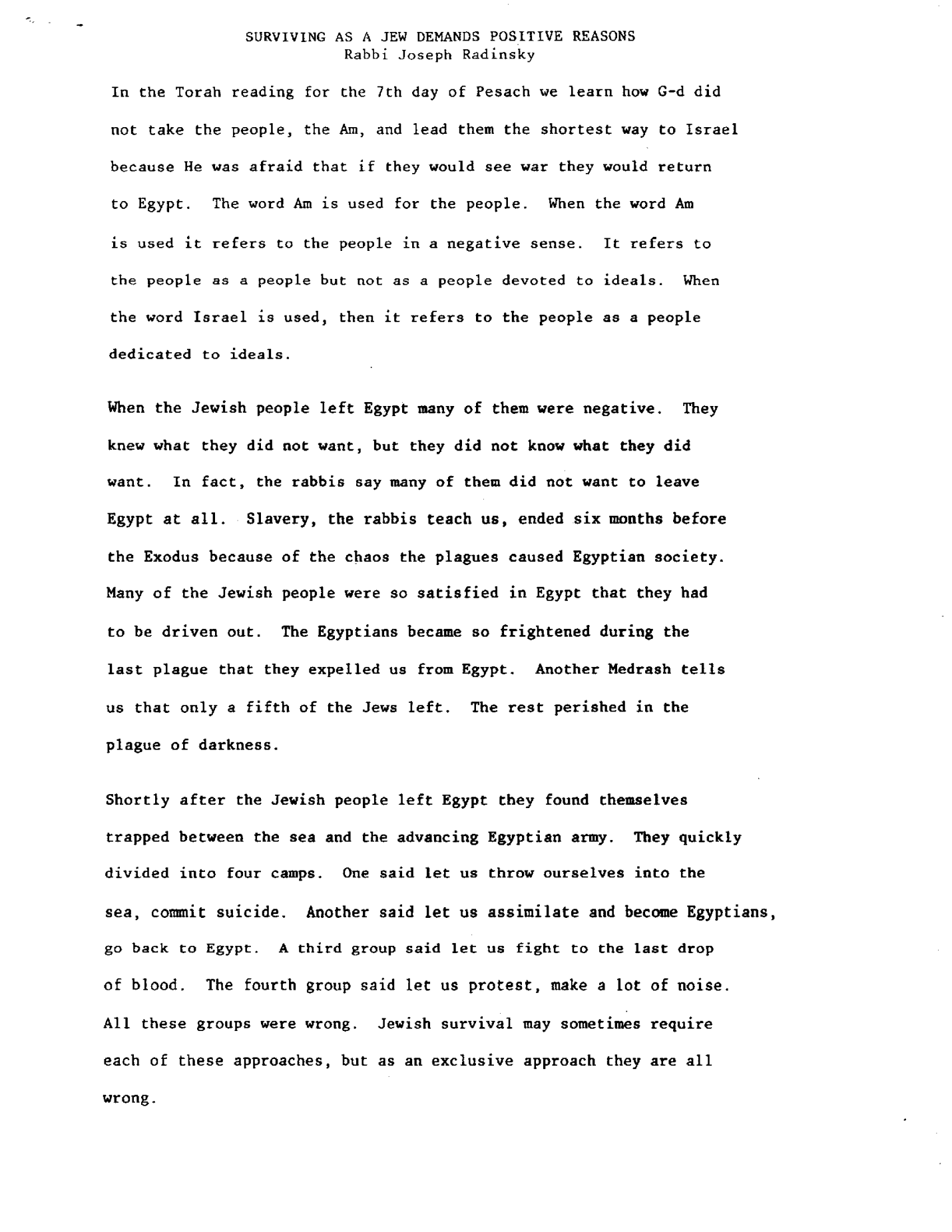 SURVIVING AS A JEW DEMANDS POSITIVE REASONS
Rabbi Joseph Radinsky

In the Torah reading for the 7th day of Pesach we learn how G-d did not take the people, the Am, and lead them the shortest way to Israel because He was afraid that if they would see war they would return to Egypt. The word Am is used for the people. When the word Am is used it refers to the people in a negative sense. It refers to the people as a people but not as a people devoted to ideals. When the word Israel is used, then it refers to the people as a people dedicated to ideals.

When the Jewish people left Egypt many of them were negative. They knew what they did not want, but they did not know what they did want. In fact, the rabbis say many of them did not want to leave Egypt at all. Slavery, the rabbis teach us, ended six months before the Exodus because of the chaos the plagues caused Egyptian society. Many of the Jewish people were so satisfied in Egypt that they had to be driven out. The Egyptians became so frightened during the last plague that they expelled us from Egypt. Another Medrash tells us that only a fifth of the Jews left. The rest perished in the plague of darkness.

Shortly after the Jewish people left Egypt they found themselves trapped between the sea and the advancing Egyptian army. They quickly divided into four camps. One said let us throw ourselves into the sea, commit suicide. Another said let us assimilate and become Egyptians, go back to Egypt. A third group said let us fight to the last drop of blood. The fourth group said let us protest, make a lot of noise. All these groups were wrong. Jewish survival may sometimes require each of these approaches, but as an exclusive approach they are all wrong.